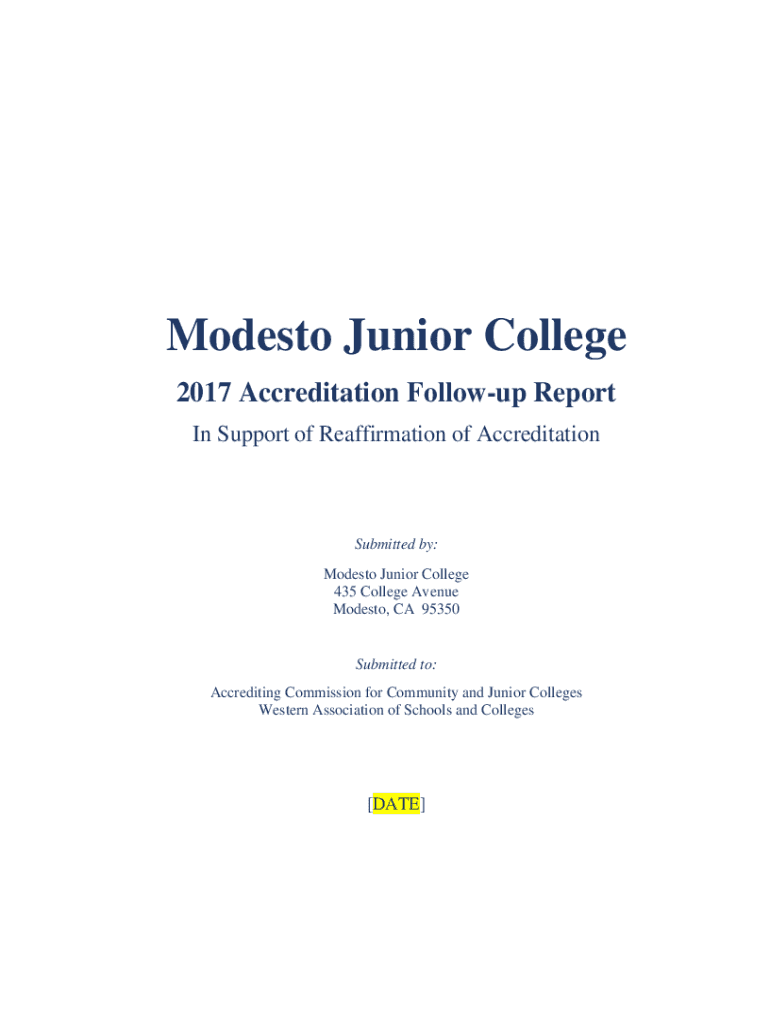 Modesto Junior College

2017 Accreditation Follow-up Report

In Support of Reaffirmation of Accreditation

Submitted by:

Modesto Junior College
435 College Avenue
Modesto, CA 95350

Submitted to:

Accrediting Commission for Community and Junior Colleges
Western Association of Schools and Colleges

[DATE]